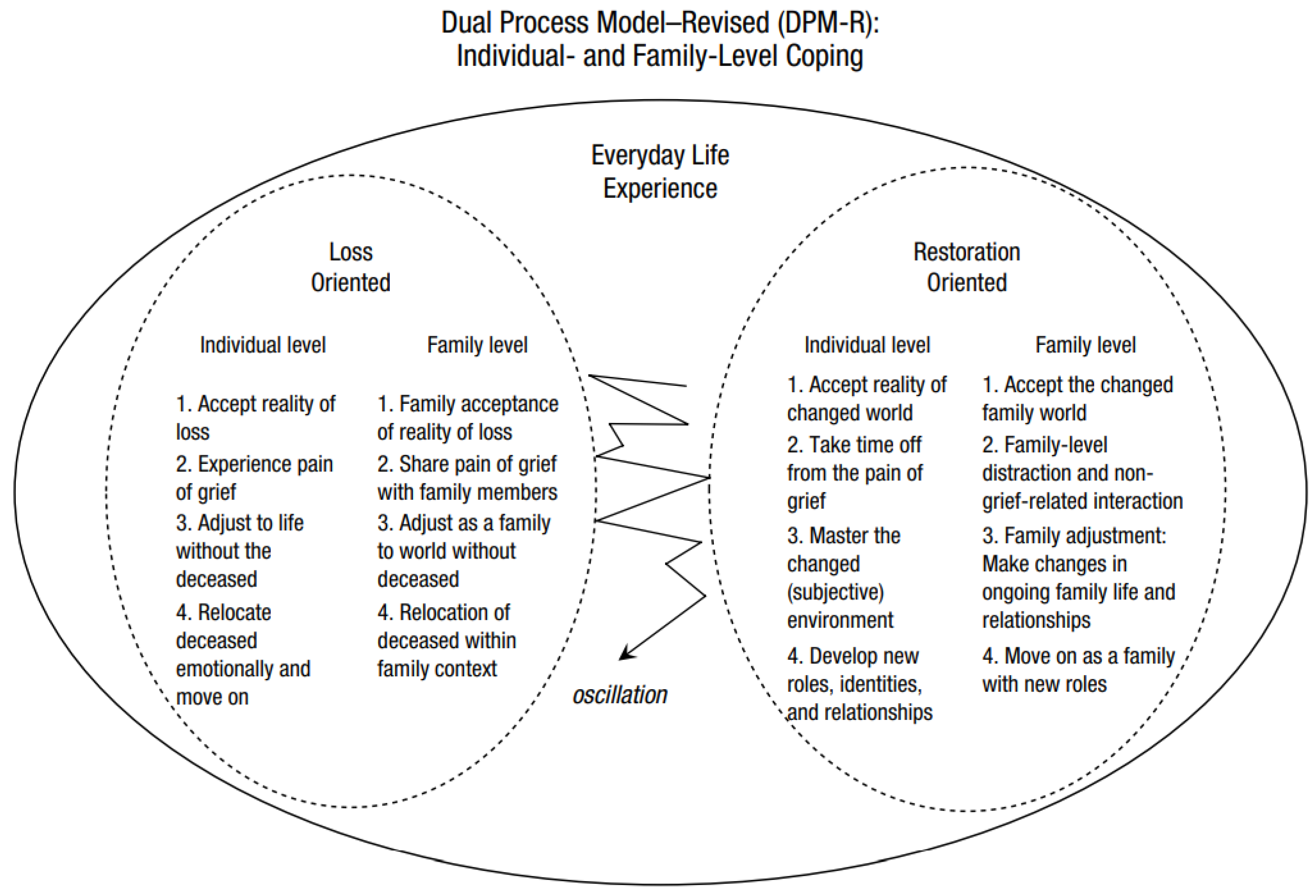 Dual Process Model–Revised (DPM-R): Individual- and Family-Level Coping

Everyday Life Experience

Loss Oriented

Individual level

1. Accept reality of loss
2. Experience pain of grief
3. Adjust to life without the deceased
4. Relocate deceased emotionally and move on

Family level

1. Family acceptance of reality of loss
2. Share pain of grief with family members
3. Adjust as a family to world without deceased
4. Relocation of deceased within family context

oscillation

Restoration Oriented

Individual level

1. Accept reality of changed world
2. Take time off from the pain of grief
3. Master the changed (subjective) environment
4. Develop new roles, identities, and relationships

Family level

1. Accept the changed family world
2. Family-level distraction and non-grief-related interaction
3. Family adjustment: Make changes in ongoing family life and relationships
4. Move on as a family with new roles